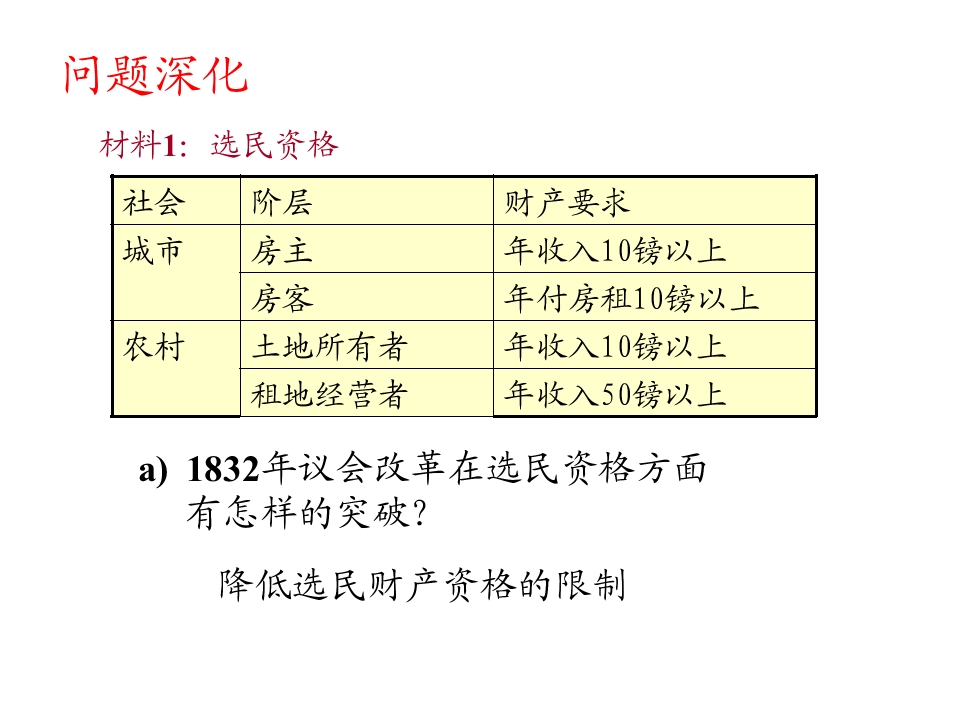 问题深化

材料1：选民资格

| 社会 | 阶层 | 财产要求 |
|---|---|---|
| 城市 | 房主 | 年收入10镑以上 |
| | 房客 | 年付房租10镑以上 |
| 农村 | 土地所有者 | 年收入10镑以上 |
| | 租地经营者 | 年收入50镑以上 |

a) 1832年议会改革在选民资格方面有怎样的突破？

降低选民财产资格的限制